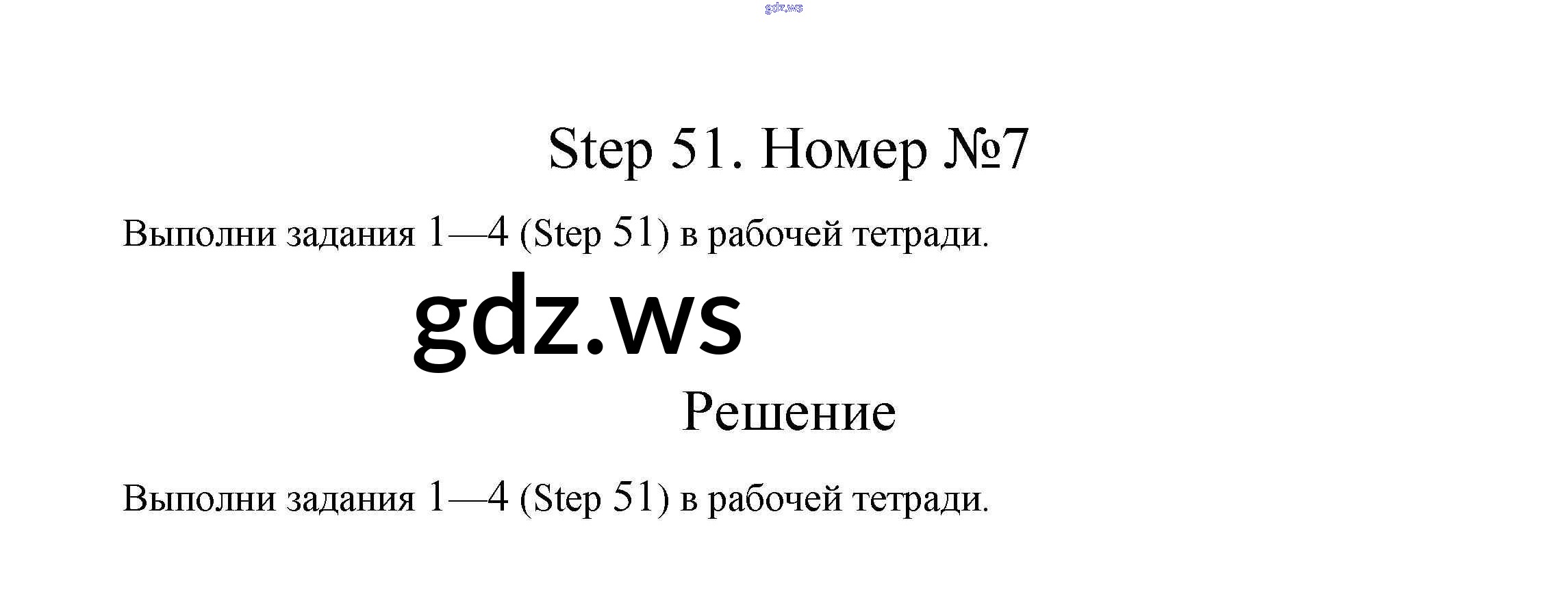 Step 51. Номер №7

Выполни задания 1—4 (Step 51) в рабочей тетради.

Решение

Выполни задания 1—4 (Step 51) в рабочей тетради.

gdz.ws